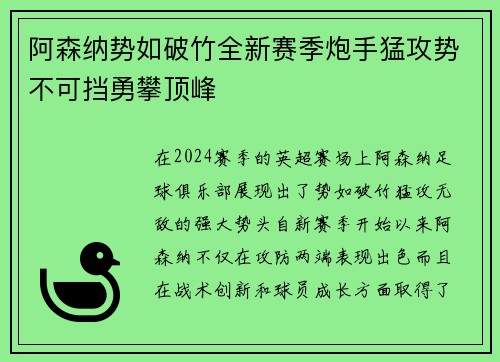 阿森纳势如破竹全新赛季炮手猛攻势不可挡勇攀顶峰

在2024赛季的英超赛场上阿森纳足球俱乐部展现出了势如破竹猛攻无敌的强大势头自新赛季开始以来阿森纳不仅在攻防两端表现出色而且在战术创新和球员成长方面取得了